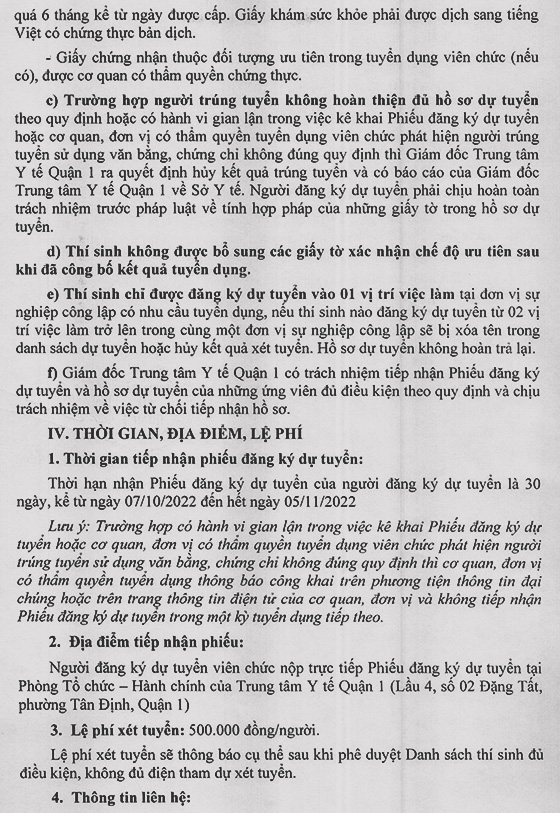 quá 6 tháng kể từ ngày được cấp. Giấy khám sức khỏe phải được dịch sang tiếng Việt có chứng thực bản dịch.

- Giấy chứng nhận thuộc đối tượng ưu tiên trong tuyển dụng viên chức (nếu có), được cơ quan có thẩm quyền chứng thực.

c) Trường hợp người trúng tuyển không hoàn thiện đủ hồ sơ dự tuyển theo quy định hoặc có hành vi gian lận trong việc kê khai Phiếu đăng ký dự tuyển hoặc cơ quan, đơn vị có thẩm quyền tuyển dụng viên chức phát hiện người trúng tuyển sử dụng văn bằng, chứng chỉ không đúng quy định thì Giám đốc Trung tâm Y tế Quận 1 ra quyết định hủy kết quả trúng tuyển và có báo cáo của Giám đốc Trung tâm Y tế Quận 1 về Sở Y tế. Người đăng ký dự tuyển phải chịu hoàn toàn trách nhiệm trước pháp luật về tính hợp pháp của những giấy tờ trong hồ sơ dự tuyển.

d) Thí sinh không được bổ sung các giấy tờ xác nhận chế độ ưu tiên sau khi đã công bố kết quả tuyển dụng.

e) Thí sinh chỉ được đăng ký dự tuyển vào 01 vị trí việc làm tại đơn vị sự nghiệp công lập có nhu cầu tuyển dụng, nếu thí sinh nào đăng ký dự tuyển từ 02 vị trí việc làm trở lên trong cùng một đơn vị sự nghiệp công lập sẽ bị xóa tên trong danh sách dự tuyển hoặc hủy kết quả xét tuyển. Hồ sơ dự tuyển không hoàn trả lại.

f) Giám đốc Trung tâm Y tế Quận 1 có trách nhiệm tiếp nhận Phiếu đăng ký dự tuyển và hồ sơ dự tuyển của những ứng viên đủ điều kiện theo quy định và chịu trách nhiệm về việc từ chối tiếp nhận hồ sơ.

IV. THỜI GIAN, ĐỊA ĐIỂM, LỆ PHÍ

1. Thời gian tiếp nhận phiếu đăng ký dự tuyển:

Thời hạn nhận Phiếu đăng ký dự tuyển của người đăng ký dự tuyển là 30 ngày, kể từ ngày 07/10/2022 đến hết ngày 05/11/2022

Lưu ý: Trường hợp có hành vi gian lận trong việc kê khai Phiếu đăng ký dự tuyển hoặc cơ quan, đơn vị có thẩm quyền tuyển dụng viên chức phát hiện người trúng tuyển sử dụng văn bằng, chứng chỉ không đúng quy định thì cơ quan, đơn vị có thẩm quyền tuyển dụng thông báo công khai trên phương tiện thông tin đại chúng hoặc trên trang thông tin điện tử của cơ quan, đơn vị và không tiếp nhận Phiếu đăng ký dự tuyển trong một kỳ tuyển dụng tiếp theo.

2. Địa điểm tiếp nhận phiếu:

Người đăng ký dự tuyển viên chức nộp trực tiếp Phiếu đăng ký dự tuyển tại Phòng Tổ chức – Hành chính của Trung tâm Y tế Quận 1 (Lầu 4, số 02 Đặng Tất, phường Tân Định, Quận 1)

3. Lệ phí xét tuyển: 500.000 đồng/người.

Lệ phí xét tuyển sẽ thông báo cụ thể sau khi phê duyệt Danh sách thí sinh đủ điều kiện, không đủ điện tham dự xét tuyển.

4. Thông tin liên hệ: